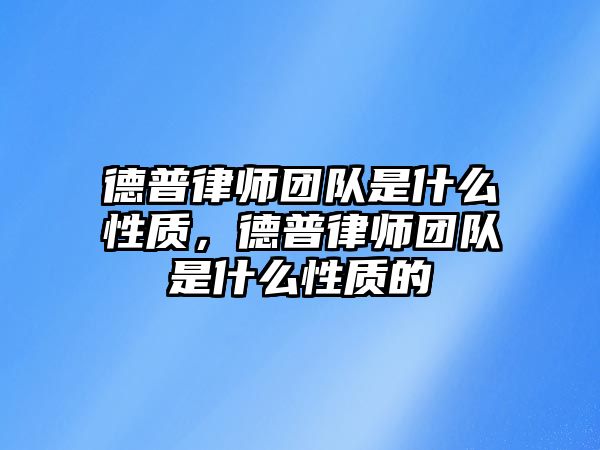 德普律师团队是什么性质，德普律师团队是什么性质的